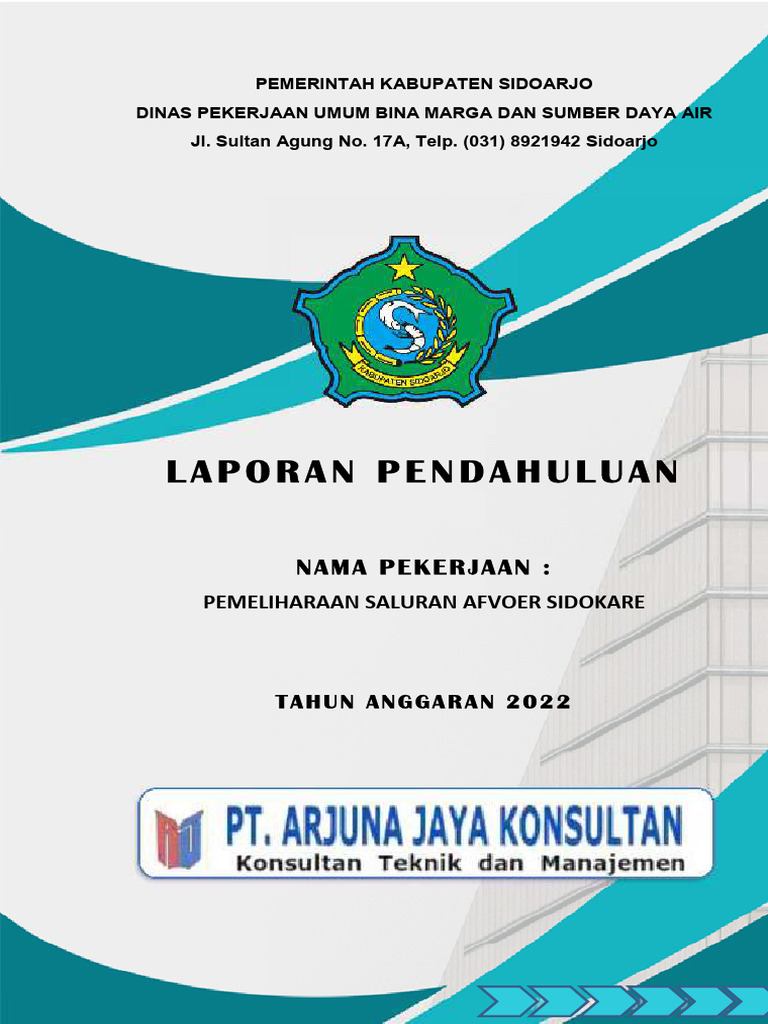 PEMERINTAH KABUPATEN SIDOARJO
DINAS PEKERJAAN UMUM BINA MARGA DAN SUMBER DAYA AIR
Jl. Sultan Agung No. 17A, Telp. (031) 8921942 Sidoarjo

KABUPATEN SIDOARJO

LAPORAN PENDAHULUAN

NAMA PEKERJAAN :
PEMELIHARAAN SALURAN AFVOER SIDOKARE

TAHUN ANGGARAN 2022

PT. ARJUNA JAYA KONSULTAN
Konsultan Teknik dan Manajemen